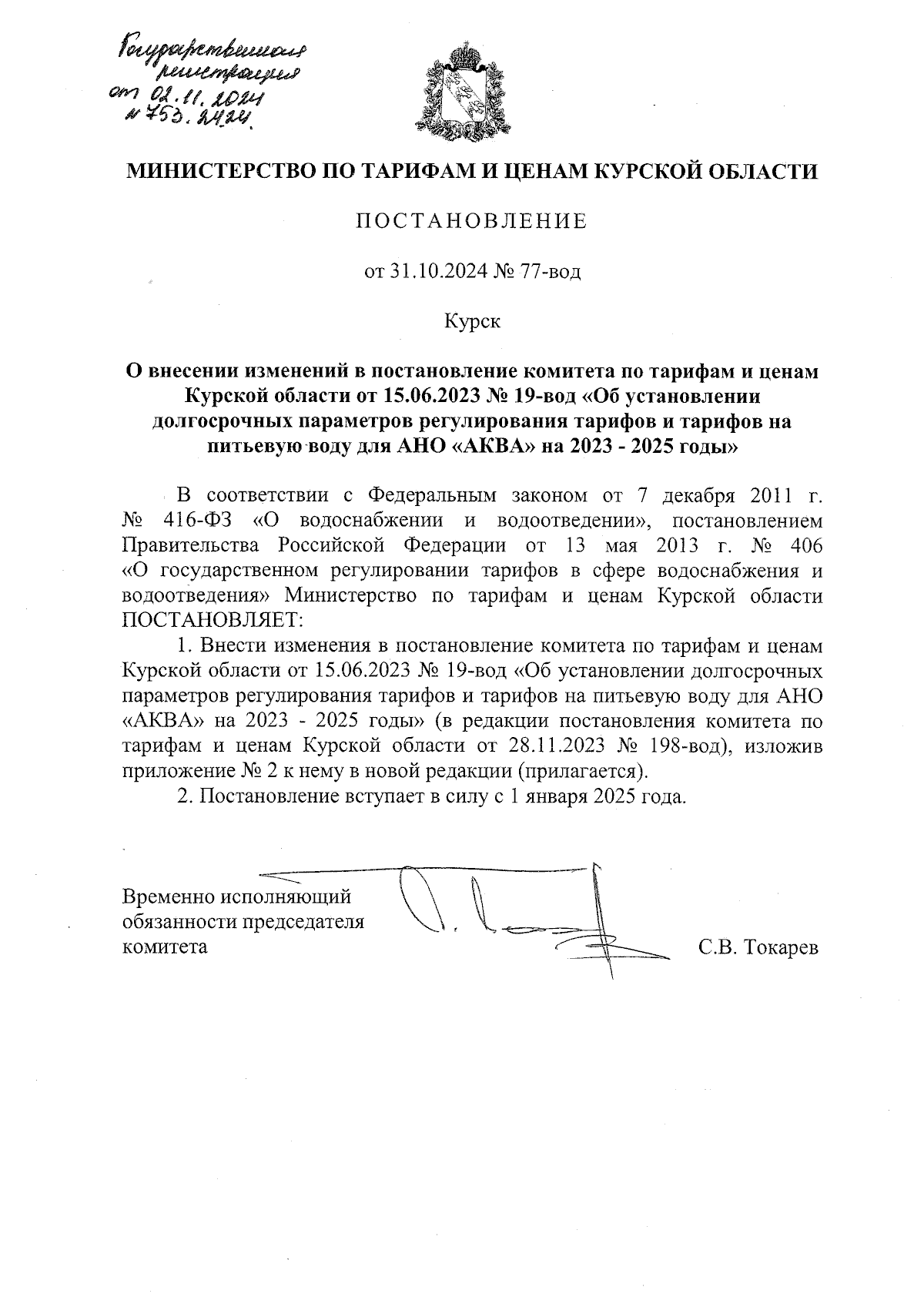 Государственная регистрация от 02.11.2024 № 753.2424.

МИНИСТЕРСТВО ПО ТАРИФАМ И ЦЕНАМ КУРСКОЙ ОБЛАСТИ

ПОСТАНОВЛЕНИЕ

от 31.10.2024 № 77-вод

Курск

О внесении изменений в постановление комитета по тарифам и ценам Курской области от 15.06.2023 № 19-вод «Об установлении долгосрочных параметров регулирования тарифов и тарифов на питьевую воду для АНО «АКВА» на 2023 - 2025 годы»

В соответствии с Федеральным законом от 7 декабря 2011 г. № 416-ФЗ «О водоснабжении и водоотведении», постановлением Правительства Российской Федерации от 13 мая 2013 г. № 406 «О государственном регулировании тарифов в сфере водоснабжения и водоотведения» Министерство по тарифам и ценам Курской области ПОСТАНОВЛЯЕТ:

1. Внести изменения в постановление комитета по тарифам и ценам Курской области от 15.06.2023 № 19-вод «Об установлении долгосрочных параметров регулирования тарифов и тарифов на питьевую воду для АНО «АКВА» на 2023 - 2025 годы» (в редакции постановления комитета по тарифам и ценам Курской области от 28.11.2023 № 198-вод), изложив приложение № 2 к нему в новой редакции (прилагается).

2. Постановление вступает в силу с 1 января 2025 года.

Временно исполняющий обязанности председателя комитета С.В. Токарев